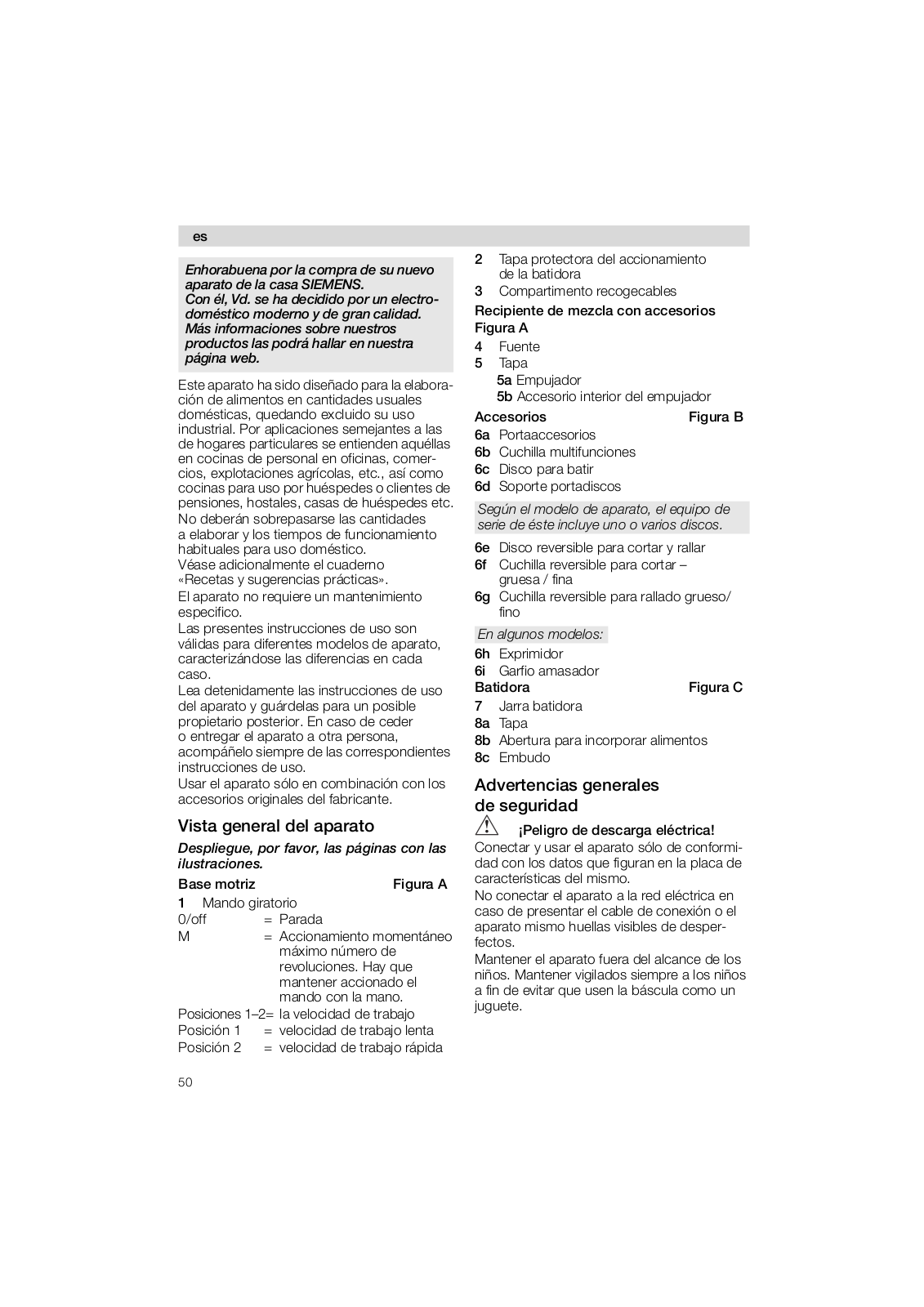 es

Enhorabuena por la compra de su nuevo aparato de la casa SIEMENS.
Con él, Vd. se ha decidido por un electrodoméstico moderno y de gran calidad.
Más informaciones sobre nuestros productos las podrá hallar en nuestra página web.

Este aparato ha sido diseñado para la elaboración de alimentos en cantidades usuales domésticas, quedando excluido su uso industrial. Por aplicaciones semejantes a las de hogares particulares se entienden aquéllas en cocinas de personal en oficinas, comercios, explotaciones agrícolas, etc., así como cocinas para uso por huéspedes o clientes de pensiones, hostales, casas de huéspedes etc.
No deberán sobrepasarse las cantidades a elaborar y los tiempos de funcionamiento habituales para uso doméstico.
Véase adicionalmente el cuaderno «Recetas y sugerencias prácticas».
El aparato no requiere un mantenimiento especifico.
Las presentes instrucciones de uso son válidas para diferentes modelos de aparato, caracterizándose las diferencias en cada caso.
Lea detenidamente las instrucciones de uso del aparato y guárdelas para un posible propietario posterior. En caso de ceder o entregar el aparato a otra persona, acompáñelo siempre de las correspondientes instrucciones de uso.
Usar el aparato sólo en combinación con los accesorios originales del fabricante.

Vista general del aparato

Despliegue, por favor, las páginas con las ilustraciones.

Base motriz Figura A
1 Mando giratorio
0/off = Parada
M = Accionamiento momentáneo máximo número de revoluciones. Hay que mantener accionado el mando con la mano.
Posiciones 1–2= la velocidad de trabajo
Posición 1 = velocidad de trabajo lenta
Posición 2 = velocidad de trabajo rápida

50

2 Tapa protectora del accionamiento de la batidora
3 Compartimento recogecables
Recipiente de mezcla con accesorios
Figura A
4 Fuente
5 Tapa
5a Empujador
5b Accesorio interior del empujador
Accesorios Figura B
6a Portaaccesorios
6b Cuchilla multifunciones
6c Disco para batir
6d Soporte portadiscos

Según el modelo de aparato, el equipo de serie de éste incluye uno o varios discos.

6e Disco reversible para cortar y rallar
6f Cuchilla reversible para cortar – gruesa / fina
6g Cuchilla reversible para rallado grueso/ fino

En algunos modelos:

6h Exprimidor
6i Garfio amasador
Batidora Figura C
7 Jarra batidora
8a Tapa
8b Abertura para incorporar alimentos
8c Embudo

Advertencias generales de seguridad

¡Peligro de descarga eléctrica!
Conectar y usar el aparato sólo de conformidad con los datos que figuran en la placa de características del mismo.
No conectar el aparato a la red eléctrica en caso de presentar el cable de conexión o el aparato mismo huellas visibles de desperfectos.
Mantener el aparato fuera del alcance de los niños. Mantener vigilados siempre a los niños a fin de evitar que usen la báscula como un juguete.